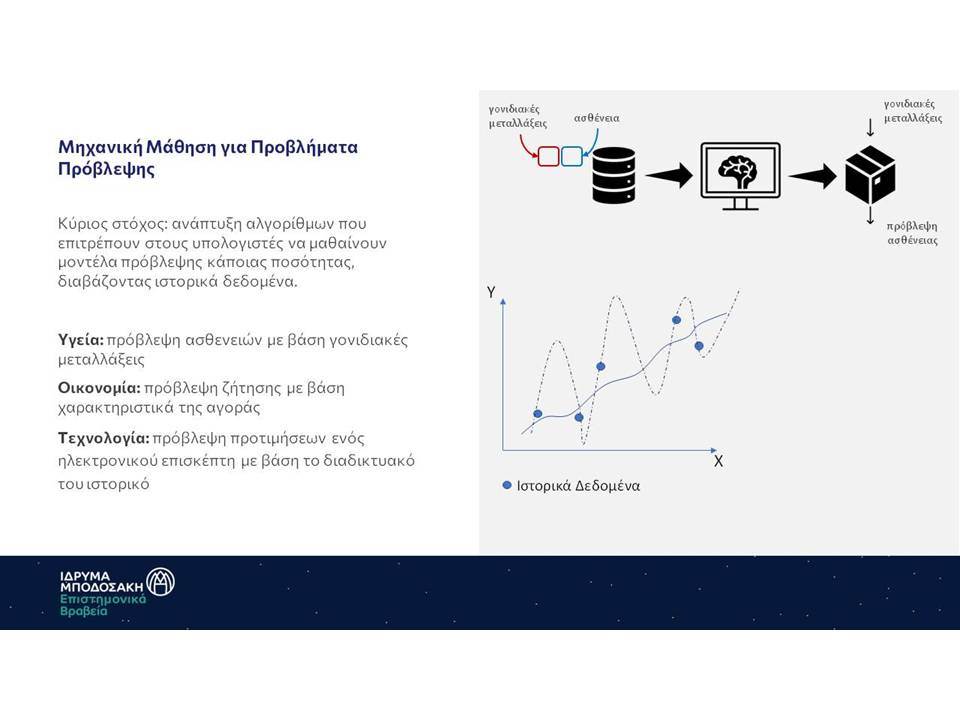 Μηχανική Μάθηση για Προβλήματα Πρόβλεψης

Κύριος στόχος: ανάπτυξη αλγορίθμων που επιτρέπουν στους υπολογιστές να μαθαίνουν μοντέλα πρόβλεψης κάποιας ποσότητας, διαβάζοντας ιστορικά δεδομένα.

Υγεία: πρόβλεψη ασθενειών με βάση γονιδιακές μεταλλάξεις

Οικονομία: πρόβλεψη ζήτησης με βάση χαρακτηριστικά της αγοράς

Τεχνολογία: πρόβλεψη προτιμήσεων ενός ηλεκτρονικού επισκέπτη με βάση το διαδικτυακό του ιστορικό

γονιδιακές μεταλλάξεις

ασθένεια

γονιδιακές μεταλλάξεις

πρόβλεψη ασθένειας

Y

X

Ιστορικά Δεδομένα

ΙΔΡΥΜΑ ΜΠΟΔΟΣΑΚΗ
Επιστημονικά Βραβεία